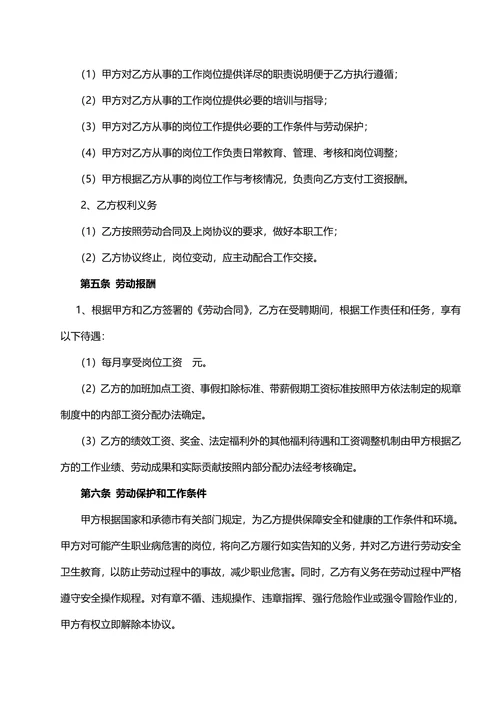 （1）甲方对乙方从事的工作岗位提供详尽的职责说明便于乙方执行遵循；

（2）甲方对乙方从事的工作岗位提供必要的培训与指导；

（3）甲方对乙方从事的岗位工作提供必要的工作条件与劳动保护；

（4）甲方对乙方从事的岗位工作负责日常教育、管理、考核和岗位调整；

（5）甲方根据乙方从事的岗位工作与考核情况，负责向乙方支付工资报酬。

2、乙方权利义务

（1）乙方按照劳动合同及上岗协议的要求，做好本职工作；

（2）乙方协议终止，岗位变动，应主动配合工作交接。

第五条 劳动报酬

1、根据甲方和乙方签署的《劳动合同》，乙方在受聘期间，根据工作责任和任务，享有以下待遇：

（1）每月享受岗位工资 元。

（2）乙方的加班加点工资、事假扣除标准、带薪假期工资标准按照甲方依法制定的规章制度中的内部工资分配办法确定。

（3）乙方的绩效工资、奖金、法定福利外的其他福利待遇和工资调整机制由甲方根据乙方的工作业绩、劳动成果和实际贡献按照内部分配办法经考核确定。

第六条 劳动保护和工作条件

甲方根据国家和承德市有关部门规定，为乙方提供保障安全和健康的工作条件和环境。甲方对可能产生职业病危害的岗位，将向乙方履行如实告知的义务，并对乙方进行劳动安全卫生教育，以防止劳动过程中的事故，减少职业危害。同时，乙方有义务在劳动过程中严格遵守安全操作规程。对有章不循、违规操作、违章指挥、强行危险作业或强令冒险作业的，甲方有权立即解除本协议。